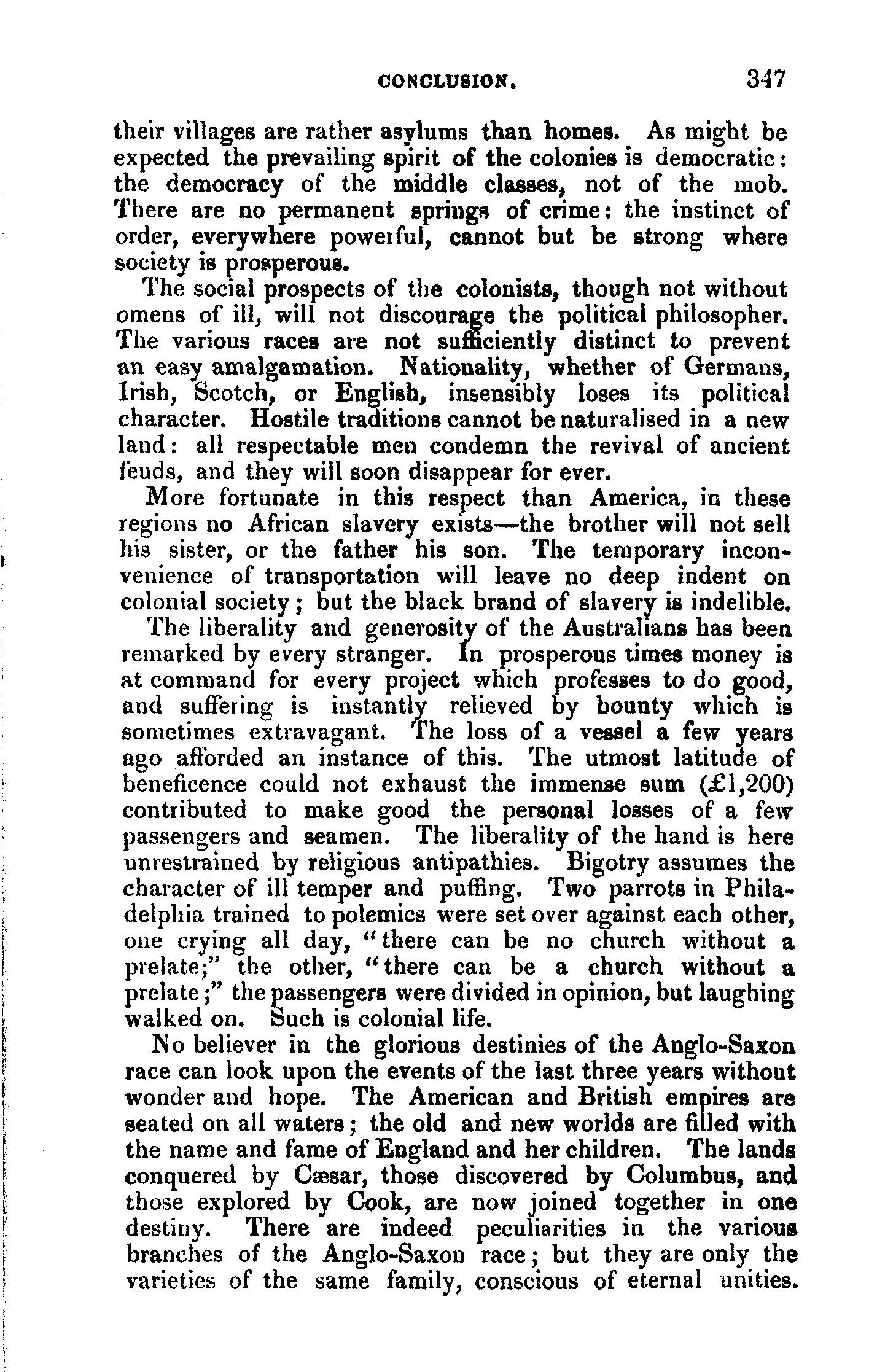 CONCLUSION. 347

their villages are rather asylums than homes. As might be expected the prevailing spirit of the colonies is democratic: the democracy of the middle classes, not of the mob. There are no permanent springs of crime: the instinct of order, everywhere powerful, cannot but be strong where society is prosperous.

The social prospects of the colonists, though not without omens of ill, will not discourage the political philosopher. The various races are not sufficiently distinct to prevent an easy amalgamation. Nationality, whether of Germans, Irish, Scotch, or English, insensibly loses its political character. Hostile traditions cannot be naturalised in a new land: all respectable men condemn the revival of ancient feuds, and they will soon disappear for ever.

More fortunate in this respect than America, in these regions no African slavery exists—the brother will not sell his sister, or the father his son. The temporary inconvenience of transportation will leave no deep indent on colonial society; but the black brand of slavery is indelible.

The liberality and generosity of the Australians has been remarked by every stranger. In prosperous times money is at command for every project which professes to do good, and suffering is instantly relieved by bounty which is sometimes extravagant. The loss of a vessel a few years ago afforded an instance of this. The utmost latitude of beneficence could not exhaust the immense sum (£1,200) contributed to make good the personal losses of a few passengers and seamen. The liberality of the hand is here unrestrained by religious antipathies. Bigotry assumes the character of ill temper and puffing. Two parrots in Philadelphia trained to polemics were set over against each other, one crying all day, "there can be no church without a prelate;" the other, "there can be a church without a prelate;" the passengers were divided in opinion, but laughing walked on. Such is colonial life.

No believer in the glorious destinies of the Anglo-Saxon race can look upon the events of the last three years without wonder and hope. The American and British empires are seated on all waters; the old and new worlds are filled with the name and fame of England and her children. The lands conquered by Cæsar, those discovered by Columbus, and those explored by Cook, are now joined together in one destiny. There are indeed peculiarities in the various branches of the Anglo-Saxon race; but they are only the varieties of the same family, conscious of eternal unities.